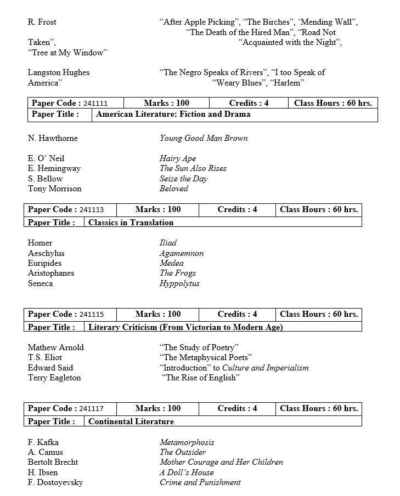 R. Frost "After Apple Picking", "The Birches", 'Mending Wall", "The Death of the Hired Man", "Road Not Taken", "Acquainted with the Night", "Tree at My Window"

Langston Hughes "The Negro Speaks of Rivers", "I too Speak of America" "Weary Blues", "Harlem"

| Paper Code : 241111 | Marks : 100 | Credits : 4 | Class Hours : 60 hrs. |
|---|---|---|---|
| Paper Title : | American Literature: Fiction and Drama | | |

N. Hawthorne Young Good Man Brown

E. O' Neil Hairy Ape
E. Hemingway The Sun Also Rises
S. Bellow Seize the Day
Tony Morrison Beloved

| Paper Code : 241113 | Marks : 100 | Credits : 4 | Class Hours : 60 hrs. |
|---|---|---|---|
| Paper Title : | Classics in Translation | | |

Homer Iliad
Aeschylus Agamemnon
Euripides Medea
Aristophanes The Frogs
Seneca Hyppolytus

| Paper Code : 241115 | Marks : 100 | Credits : 4 | Class Hours : 60 hrs. |
|---|---|---|---|
| Paper Title : | Literary Criticism (From Victorian to Modern Age) | | |

Mathew Arnold "The Study of Poetry"
T.S. Eliot "The Metaphysical Poets"
Edward Said "Introduction" to Culture and Imperialism
Terry Eagleton "The Rise of English"

| Paper Code : 241117 | Marks : 100 | Credits : 4 | Class Hours : 60 hrs. |
|---|---|---|---|
| Paper Title : | Continental Literature | | |

F. Kafka Metamorphosis
A. Camus The Outsider
Bertolt Brecht Mother Courage and Her Children
H. Ibsen A Doll's House
F. Dostoyevsky Crime and Punishment